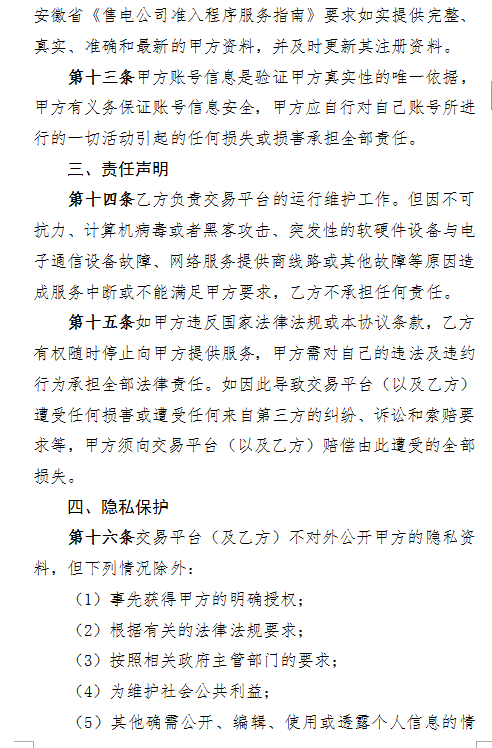 安徽省《售电公司准入程序服务指南》要求如实提供完整、真实、准确和最新的甲方资料，并及时更新其注册资料。

第十三条甲方账号信息是验证甲方真实性的唯一依据，甲方有义务保证账号信息安全，甲方应自行对自己账号所进行的一切活动引起的任何损失或损害承担全部责任。

三、责任声明

第十四条乙方负责交易平台的运行维护工作。但因不可抗力、计算机病毒或者黑客攻击、突发性的软硬件设备与电子通信设备故障、网络服务提供商线路或其他故障等原因造成服务中断或不能满足甲方要求，乙方不承担任何责任。

第十五条如甲方违反国家法律法规或本协议条款，乙方有权随时停止向甲方提供服务，甲方需对自己的违法及违约行为承担全部法律责任。如因此导致交易平台（以及乙方）遭受任何损害或遭受任何来自第三方的纠纷、诉讼和索赔要求等，甲方须向交易平台（以及乙方）赔偿由此遭受的全部损失。

四、隐私保护

第十六条交易平台（及乙方）不对外公开甲方的隐私资料，但下列情况除外：

（1）事先获得甲方的明确授权；

（2）根据有关的法律法规要求；

（3）按照相关政府主管部门的要求；

（4）为维护社会公共利益；

（5）其他确需公开、编辑、使用或透露个人信息的情